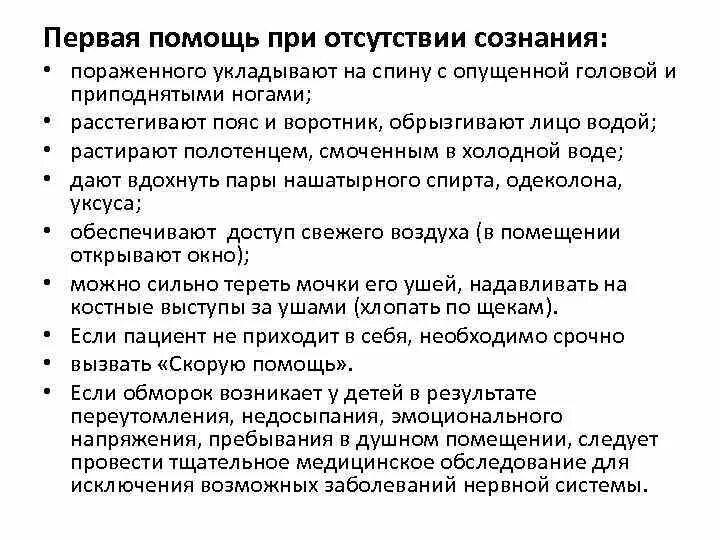 Первая помощь при отсутствии сознания:

• пораженного укладывают на спину с опущенной головой и приподнятыми ногами;
• расстегивают пояс и воротник, обрызгивают лицо водой;
• растирают полотенцем, смоченным в холодной воде;
• дают вдохнуть пары нашатырного спирта, одеколона, уксуса;
• обеспечивают доступ свежего воздуха (в помещении открывают окно);
• можно сильно тереть мочки его ушей, надавливать на костные выступы за ушами (хлопать по щекам).
• Если пациент не приходит в себя, необходимо срочно
• вызвать «Скорую помощь».
• Если обморок возникает у детей в результате переутомления, недосыпания, эмоционального напряжения, пребывания в душном помещении, следует провести тщательное медицинское обследование для исключения возможных заболеваний нервной системы.